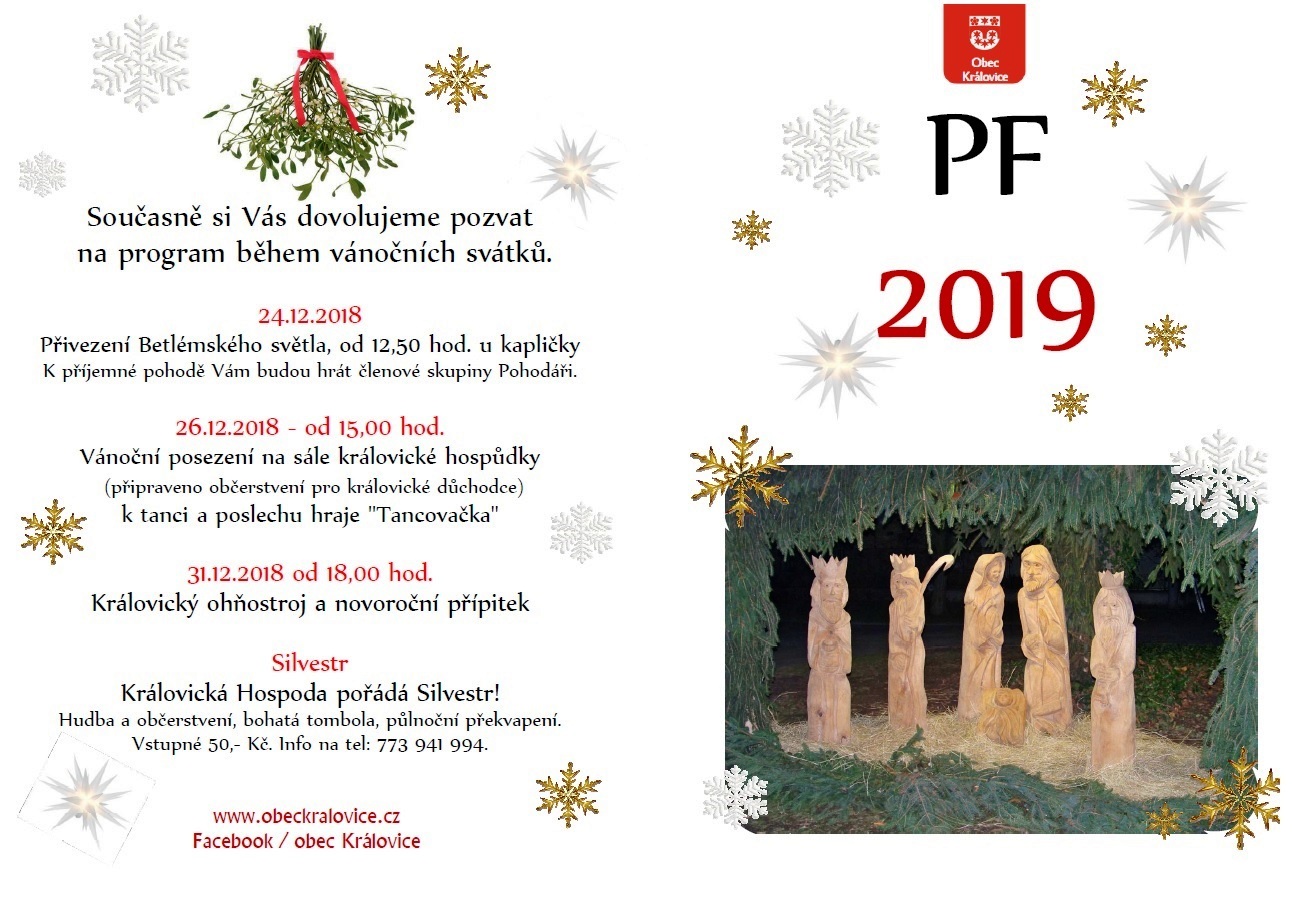 Současně si Vás dovolujeme pozvat na program během vánočních svátků.

24.12.2018
Přivezení Betlémského světla, od 12,50 hod. u kapličky
K příjemné pohodě Vám budou hrát členové skupiny Pohodáři.

26.12.2018 - od 15,00 hod.
Vánoční posezení na sále královické hospůdky
(připraveno občerstvení pro královické důchodce)
k tanci a poslechu hraje "Tancovačka"

31.12.2018 od 18,00 hod.
Královický ohňostroj a novoroční přípitek

Silvestr
Královická Hospoda pořádá Silvestr!
Hudba a občerstvení, bohatá tombola, půlnoční překvapení.
Vstupné 50,- Kč. Info na tel: 773 941 994.

www.obeckralovice.cz
Facebook / obec Královice

Obec
Královice

PF

2019